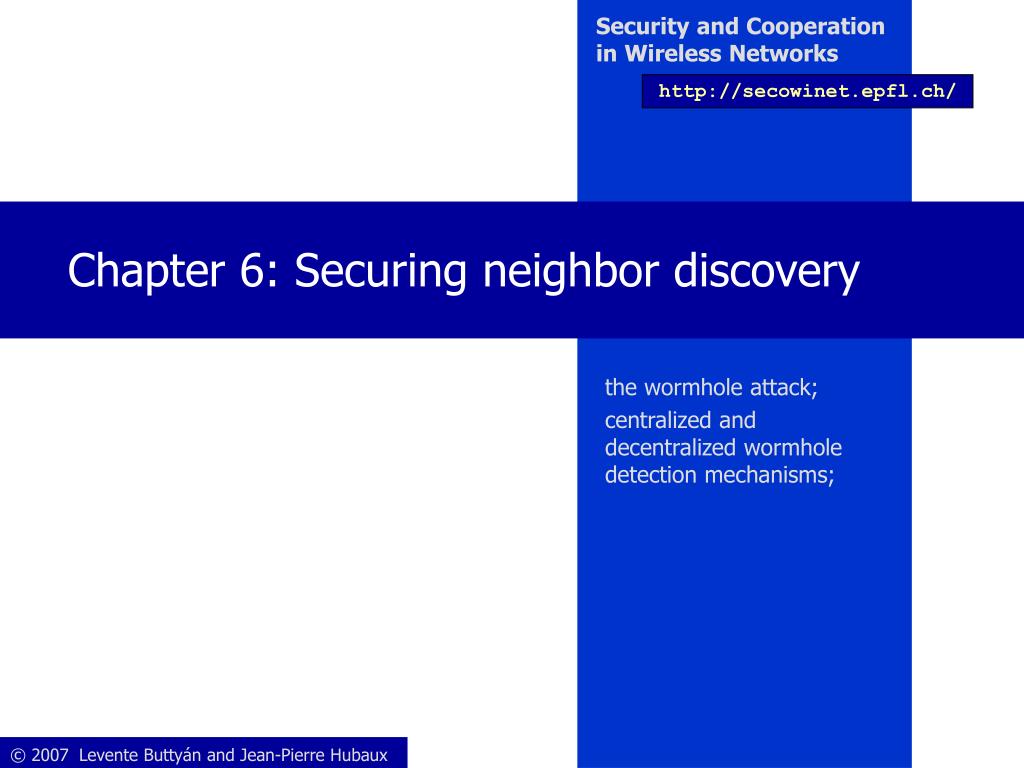 Security and Cooperation in Wireless Networks

http://secowinet.epfl.ch/

Chapter 6: Securing neighbor discovery

the wormhole attack;

centralized and decentralized wormhole detection mechanisms;

© 2007 Levente Buttyán and Jean-Pierre Hubaux